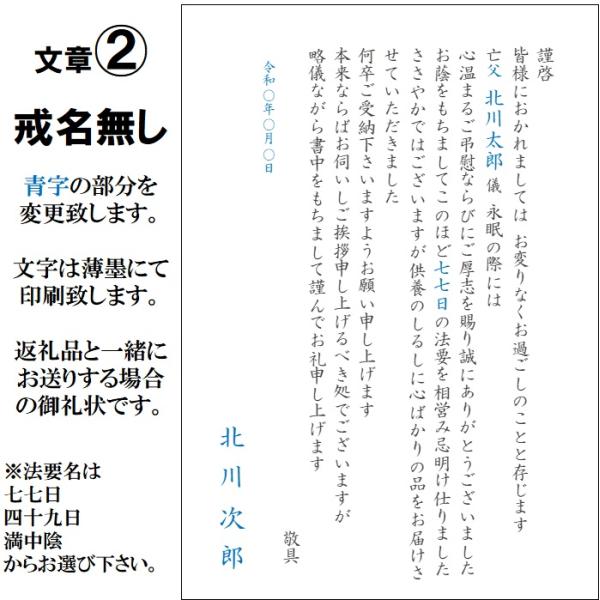 文章②

戒名無し

青字の部分を変更致します。

文字は薄墨にて印刷致します。

返礼品と一緒にお送りする場合の御礼状です。

※法要名は
七七日
四十九日
満中陰
からお選び下さい。

謹啓
皆様におかれましては お変りなくお過ごしのことと存じます
亡父 北川太郎 儀 永眠の際には
心温まるご弔慰ならびにご厚志を賜り誠にありがとうございました
お蔭をもちましてこのほど七七日の法要を相営み忌明け仕りました
ささやかではございますが供養のしるしに心ばかりの品をお届けさせていただきました
何卒ご受納下さいますようお願い申し上げます
本来ならばお伺いしご挨拶申し上げるべき処でございますが
略儀ながら書中をもちまして謹んでお礼申し上げます
敬具

令和〇年〇月〇日

北川次郎